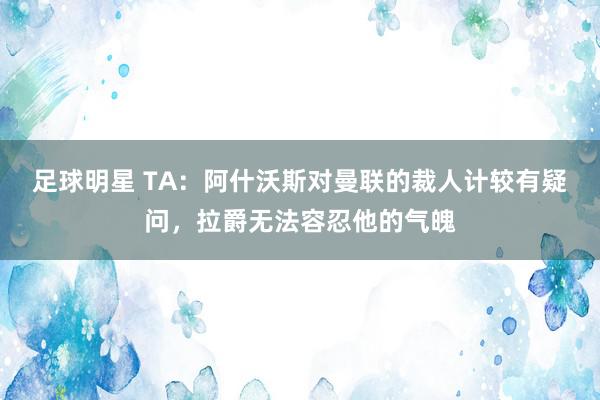 足球明星 TA：阿什沃斯对曼联的裁人计较有疑问，拉爵无法容忍他的气魄